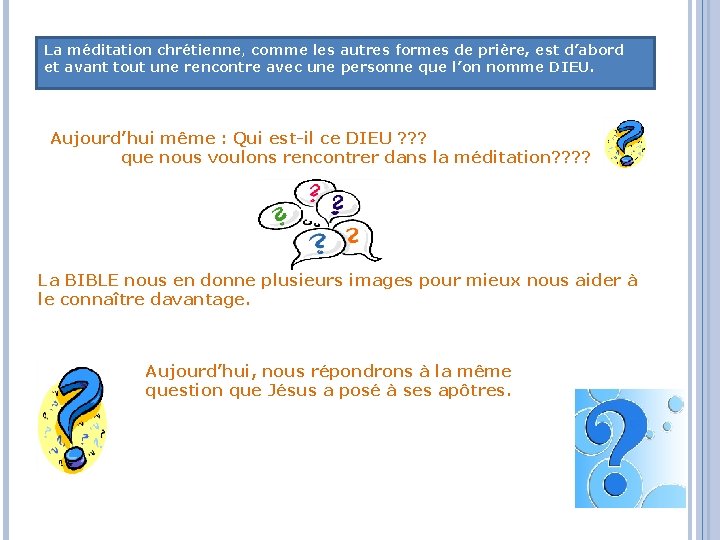 La méditation chrétienne, comme les autres formes de prière, est d'abord et avant tout une rencontre avec une personne que l'on nomme DIEU.

Aujourd'hui même : Qui est-il ce DIEU ???
que nous voulons rencontrer dans la méditation????

La BIBLE nous en donne plusieurs images pour mieux nous aider à le connaître davantage.

Aujourd'hui, nous répondrons à la même question que Jésus a posé à ses apôtres.